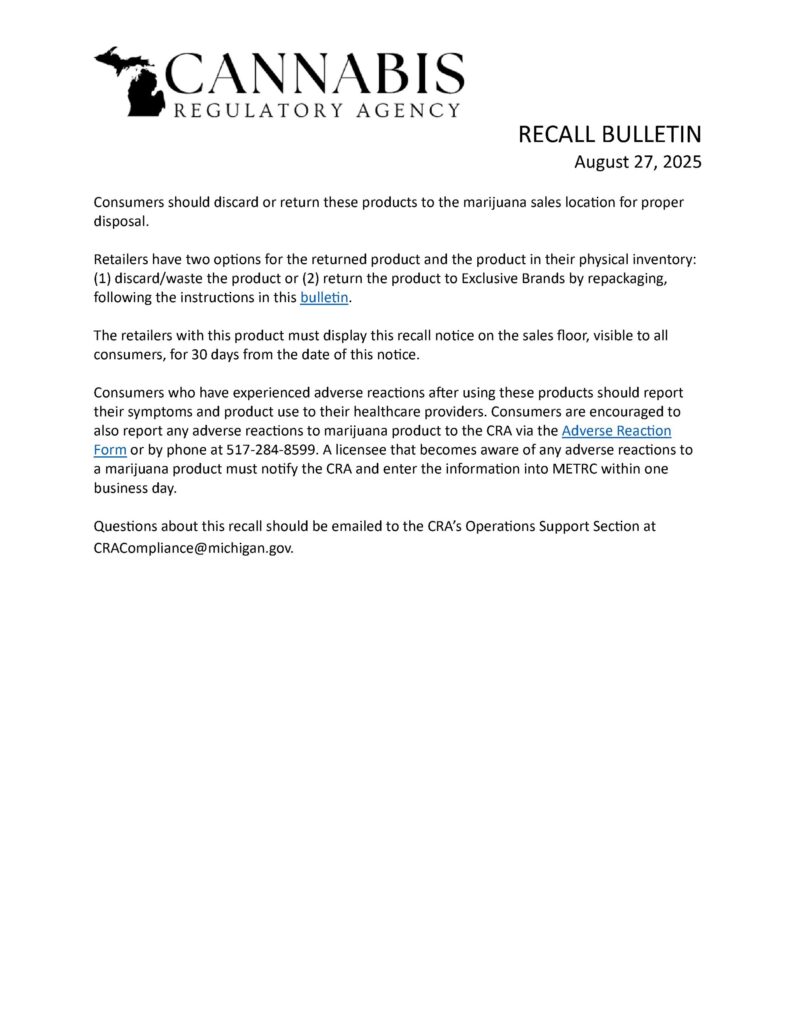 CANNABIS
REGULATORY AGENCY

RECALL BULLETIN
August 27, 2025

Consumers should discard or return these products to the marijuana sales location for proper disposal.

Retailers have two options for the returned product and the product in their physical inventory: (1) discard/waste the product or (2) return the product to Exclusive Brands by repackaging, following the instructions in this bulletin.

The retailers with this product must display this recall notice on the sales floor, visible to all consumers, for 30 days from the date of this notice.

Consumers who have experienced adverse reactions after using these products should report their symptoms and product use to their healthcare providers. Consumers are encouraged to also report any adverse reactions to marijuana product to the CRA via the Adverse Reaction Form or by phone at 517-284-8599. A licensee that becomes aware of any adverse reactions to a marijuana product must notify the CRA and enter the information into METRC within one business day.

Questions about this recall should be emailed to the CRA's Operations Support Section at CRACompliance@michigan.gov.